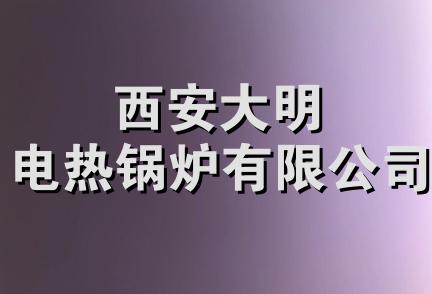 西安大明
电热锅炉有限公司